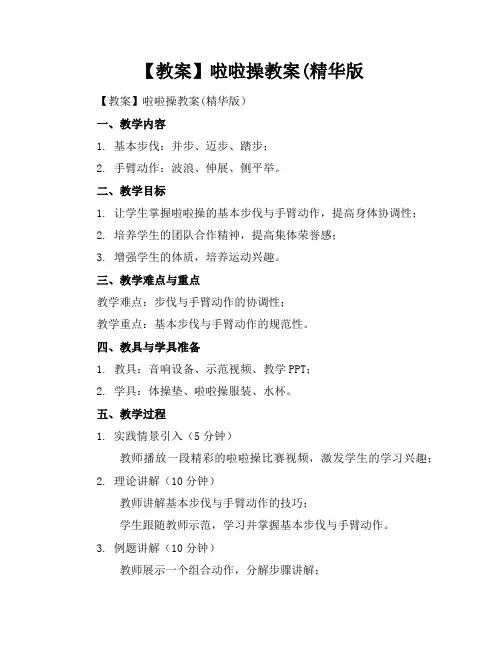 【教案】啦啦操教案(精华版

【教案】啦啦操教案(精华版)

一、教学内容

1. 基本步伐：并步、迈步、踏步；

2. 手臂动作：波浪、伸展、侧平举。

二、教学目标

1. 让学生掌握啦啦操的基本步伐与手臂动作，提高身体协调性；

2. 培养学生的团队合作精神，提高集体荣誉感；

3. 增强学生的体质，培养运动兴趣。

三、教学难点与重点

教学难点：步伐与手臂动作的协调性；

教学重点：基本步伐与手臂动作的规范性。

四、教具与学具准备

1. 教具：音响设备、示范视频、教学 PPT；

2. 学具：体操垫、啦啦操服装、水杯。

五、教学过程

1. 实践情景引入（5 分钟）

教师播放一段精彩的啦啦操比赛视频，激发学生的学习兴趣；

2. 理论讲解（10 分钟）

教师讲解基本步伐与手臂动作的技巧；

学生跟随教师示范，学习并掌握基本步伐与手臂动作。

3. 例题讲解（10 分钟）

教师展示一个组合动作，分解步骤讲解；